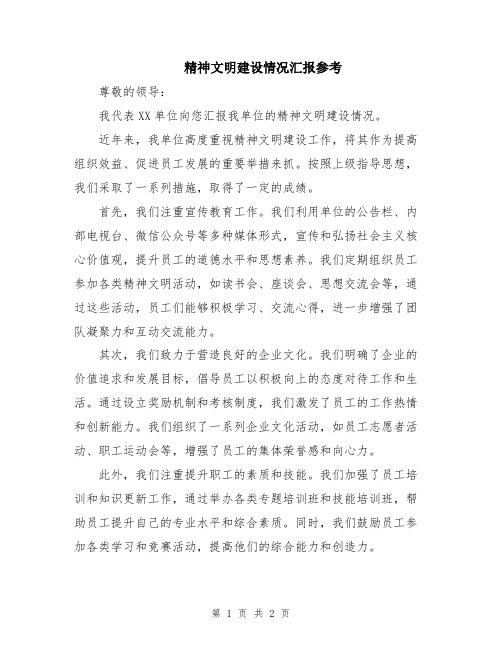 精神文明建设情况汇报参考

尊敬的领导：

我代表XX单位向您汇报我单位的精神文明建设情况。

近年来，我单位高度重视精神文明建设工作，将其作为提高组织效益、促进员工发展的重要举措来抓。按照上级指导思想，我们采取了一系列措施，取得了一定的成绩。

首先，我们注重宣传教育工作。我们利用单位的公告栏、内部电视台、微信公众号等多种媒体形式，宣传和弘扬社会主义核心价值观，提升员工的道德水平和思想素养。我们定期组织员工参加各类精神文明活动，如读书会、座谈会、思想交流会等，通过这些活动，员工们能够积极学习、交流心得，进一步增强了团队凝聚力和互动交流能力。

其次，我们致力于营造良好的企业文化。我们明确了企业的价值追求和发展目标，倡导员工以积极向上的态度对待工作和生活。通过设立奖励机制和考核制度，我们激发了员工的工作热情和创新能力。我们组织了一系列企业文化活动，如员工志愿者活动、职工运动会等，增强了员工的集体荣誉感和向心力。

此外，我们注重提升职工的素质和技能。我们加强了员工培训和知识更新工作，通过举办各类专题培训班和技能培训班，帮助员工提升自己的专业水平和综合素质。同时，我们鼓励员工参加各类学习和竞赛活动，提高他们的综合能力和创造力。

第 1 页 共 2 页